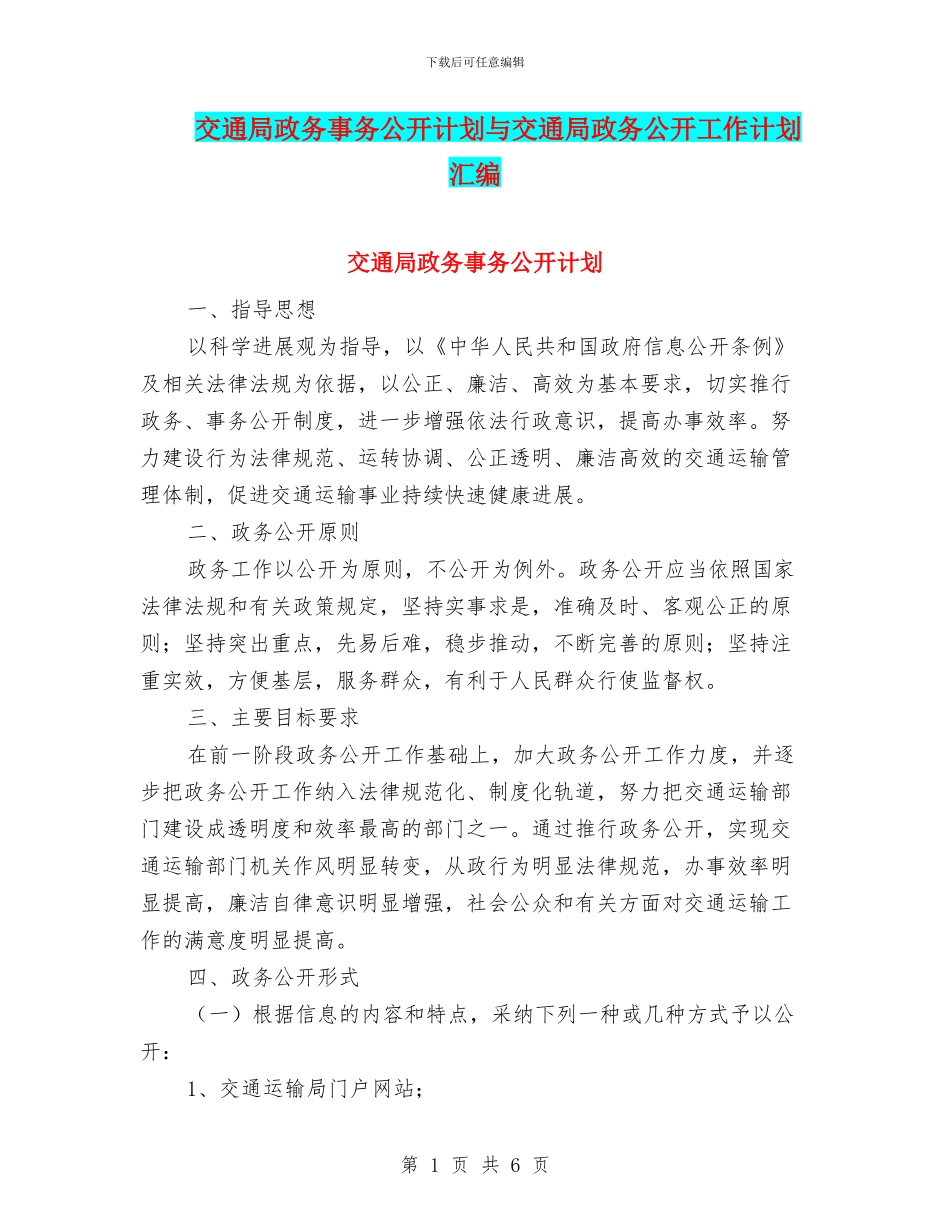 下载后可任意编辑

交通局政务事务公开计划与交通局政务公开工作计划汇编

交通局政务事务公开计划

一、指导思想

以科学进展观为指导，以《中华人民共和国政府信息公开条例》及相关法律法规为依据，以公正、廉洁、高效为基本要求，切实推行政务、事务公开制度，进一步增强依法行政意识，提高办事效率。努力建设行为法律规范、运转协调、公正透明、廉洁高效的交通运输管理体制，促进交通运输事业持续快速健康进展。

二、政务公开原则

政务工作以公开为原则，不公开为例外。政务公开应当依照国家法律法规和有关政策规定，坚持实事求是，准确及时、客观公正的原则；坚持突出重点，先易后难，稳步推动，不断完善的原则；坚持注重实效，方便基层，服务群众，有利于人民群众行使监督权。

三、主要目标要求

在前一阶段政务公开工作基础上，加大政务公开工作力度，并逐步把政务公开工作纳入法律规范化、制度化轨道，努力把交通运输部门建设成透明度和效率最高的部门之一。通过推行政务公开，实现交通运输部门机关作风明显转变，从政行为明显法律规范，办事效率明显提高，廉洁自律意识明显增强，社会公众和有关方面对交通运输工作的满意度明显提高。

四、政务公开形式

（一）根据信息的内容和特点，采纳下列一种或几种方式予以公开：

1、交通运输局门户网站；

第 1 页 共 6 页